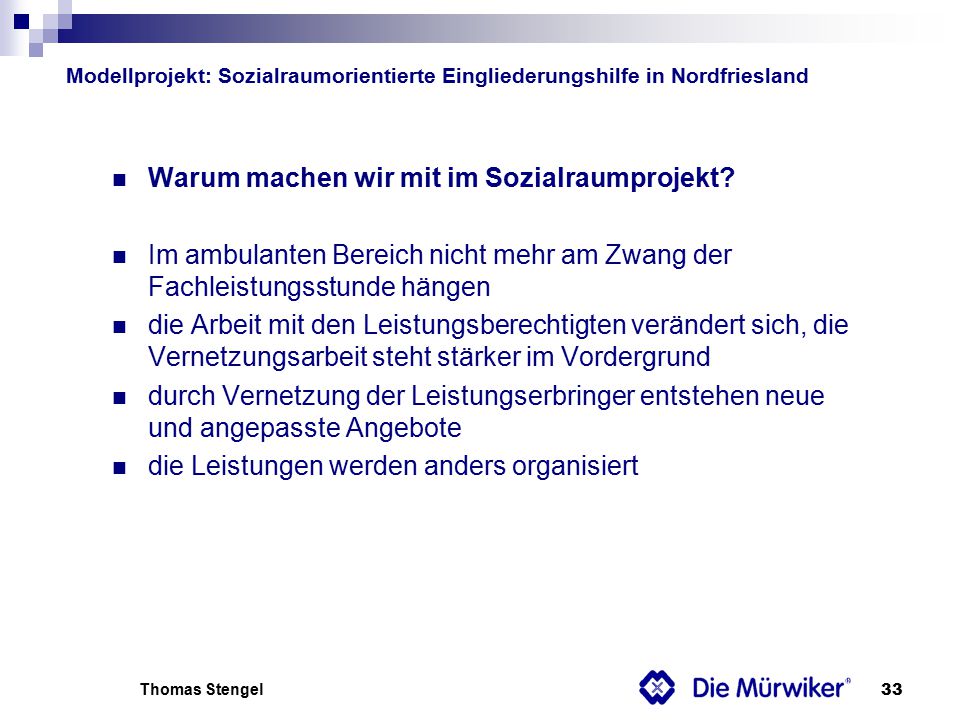 Modellprojekt: Sozialraumorientierte Eingliederungshilfe in Nordfriesland

Warum machen wir mit im Sozialraumprojekt?

Im ambulanten Bereich nicht mehr am Zwang der Fachleistungsstunde hängen

die Arbeit mit den Leistungsberechtigten verändert sich, die Vernetzungsarbeit steht stärker im Vordergrund

durch Vernetzung der Leistungserbringer entstehen neue und angepasste Angebote

die Leistungen werden anders organisiert

Thomas Stengel

Die Mürwiker®

33